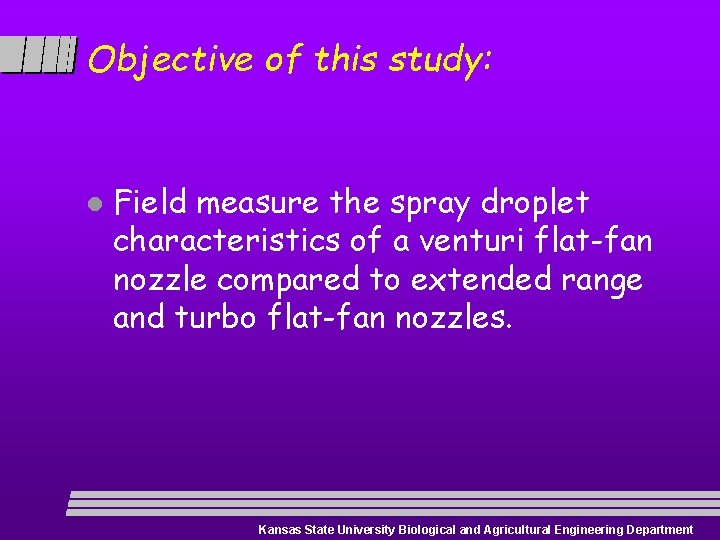 Objective of this study:

• Field measure the spray droplet characteristics of a venturi flat-fan nozzle compared to extended range and turbo flat-fan nozzles.

Kansas State University Biological and Agricultural Engineering Department